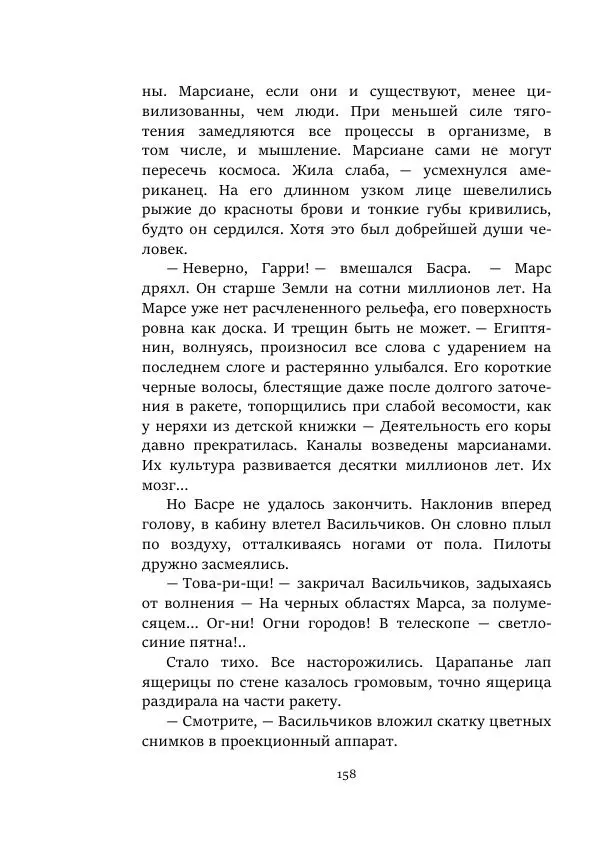 ны. Марсиане, если они и существуют, менее цивилизованны, чем люди. При меньшей силе тяготения замедляются все процессы в организме, в том числе, и мышление. Марсиане сами не могут пересечь космоса. Жила слаба, — усмехнулся американец. На его длинном узком лице шевелились рыжие до красноты брови и тонкие губы кривились, будто он сердился. Хотя это был добрейшей души человек.

— Неверно, Гарри! — вмешался Басра. — Марс дряхл. Он старше Земли на сотни миллионов лет. На Марсе уже нет расчлененного рельефа, его поверхность ровна как доска. И трещин быть не может. — Египтянин, волнуясь, произносил все слова с ударением на последнем слоге и растерянно улыбался. Его короткие черные волосы, блестящие даже после долгого заточения в ракете, топорщились при слабой весомости, как у неряхи из детской книжки — Деятельность его коры давно прекратилась. Каналы возведены марсианами. Их культура развивается десятки миллионов лет. Их мозг...

Но Басре не удалось закончить. Наклонив вперед голову, в кабину влетел Васильчиков. Он словно плыл по воздуху, отталкиваясь ногами от пола. Пилоты дружно засмеялись.

— Това-ри-щи! — закричал Васильчиков, задыхаясь от волнения — На черных областях Марса, за полумесяцем... Ог-ни! Огни городов! В телескопе — светлосиние пятна!..

Стало тихо. Все насторожились. Царапанье лап ящерицы по стене казалось громовым, точно ящерица раздирала на части ракету.

— Смотрите, — Васильчиков вложил скатку цветных снимков в проекционный аппарат.

158